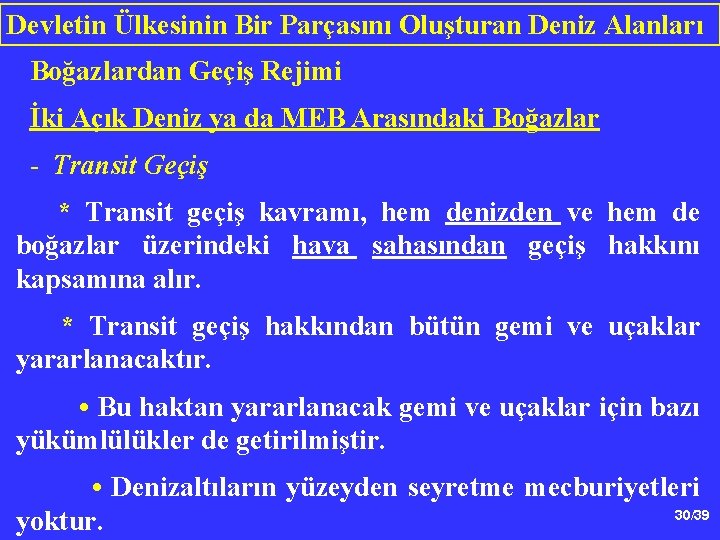 Devletin Ülkesinin Bir Parçasını Oluşturan Deniz Alanları

Boğazlardan Geçiş Rejimi

İki Açık Deniz ya da MEB Arasındaki Boğazlar

- Transit Geçiş

* Transit geçiş kavramı, hem denizden ve hem de boğazlar üzerindeki hava sahasından geçiş hakkını kapsamına alır.

* Transit geçiş hakkından bütün gemi ve uçaklar yararlanacaktır.

• Bu haktan yararlanacak gemi ve uçaklar için bazı yükümlülükler de getirilmiştir.

• Denizaltıların yüzeyden seyretme mecburiyetleri yoktur.

30/39